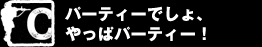 C

パーティーでしょ、
やっぱパーティー！